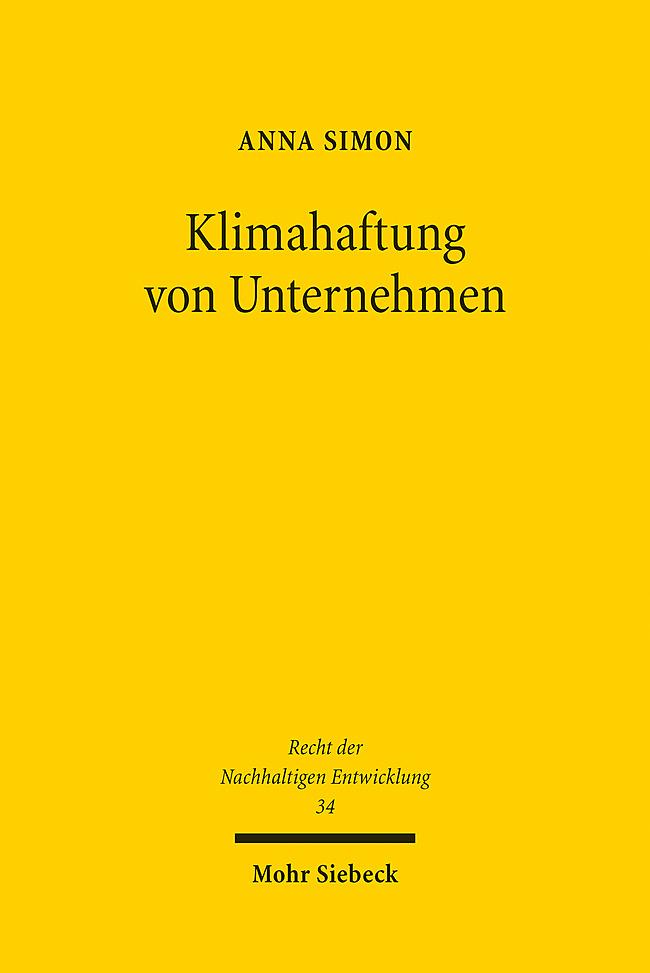 ANNA SIMON

Klimahaftung von Unternehmen

Recht der Nachhaltigen Entwicklung 34

Mohr Siebeck